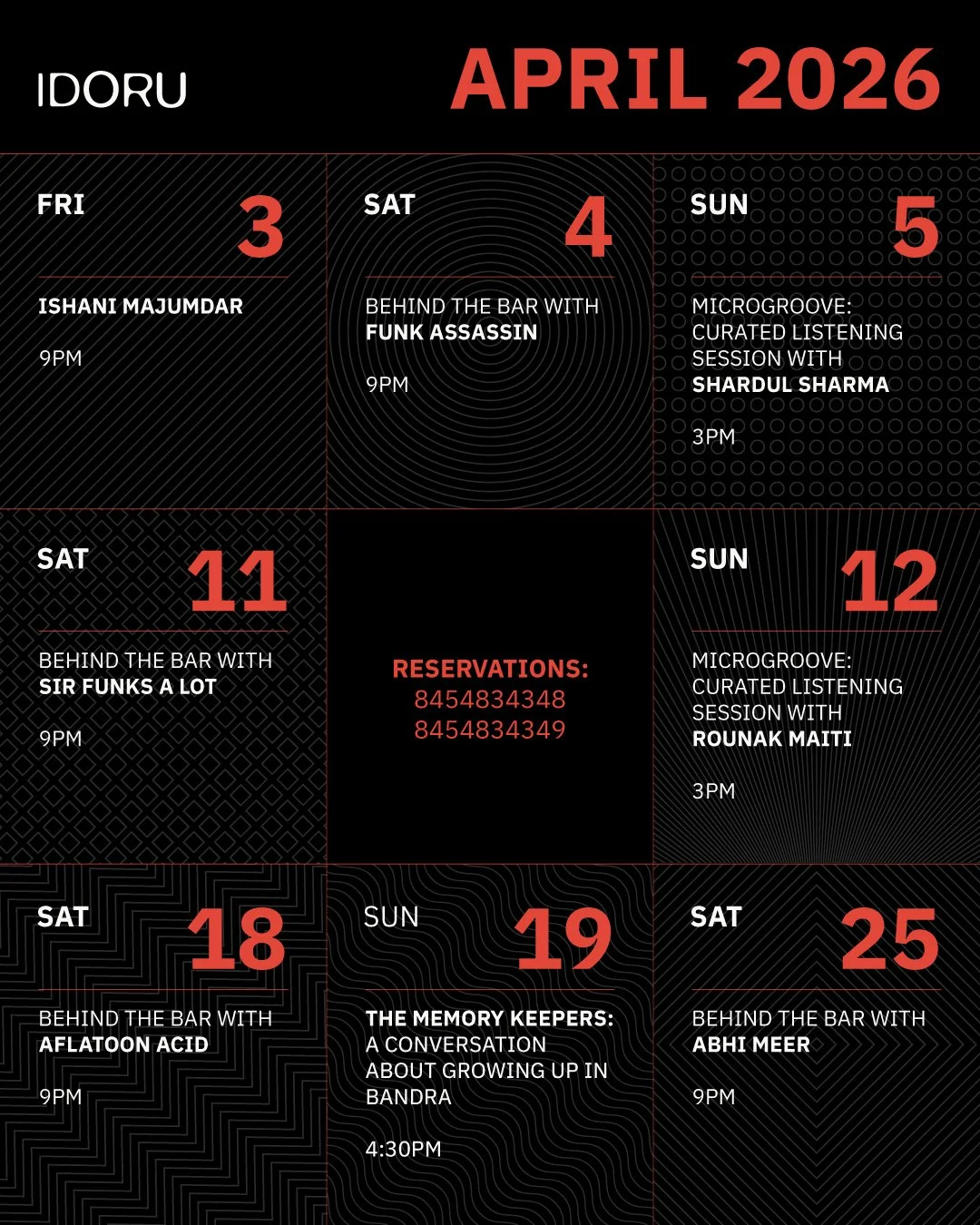 IDORU

APRIL 2026

FRI 3

ISHANI MAJUMDAR

9PM

SAT 4

BEHIND THE BAR WITH FUNK ASSASSIN

9PM

SUN 5

MICROGROOVE: CURATED LISTENING SESSION WITH SHARDUL SHARMA

3PM

SAT 11

BEHIND THE BAR WITH SIR FUNKS A LOT

9PM

RESERVATIONS:
8454834348
8454834349

SUN 12

MICROGROOVE: CURATED LISTENING SESSION WITH ROUNAK MAITI

3PM

SAT 18

BEHIND THE BAR WITH AFLATOON ACID

9PM

SUN 19

THE MEMORY KEEPERS: A CONVERSATION ABOUT GROWING UP IN BANDRA

4:30PM

SAT 25

BEHIND THE BAR WITH ABHI MEER

9PM